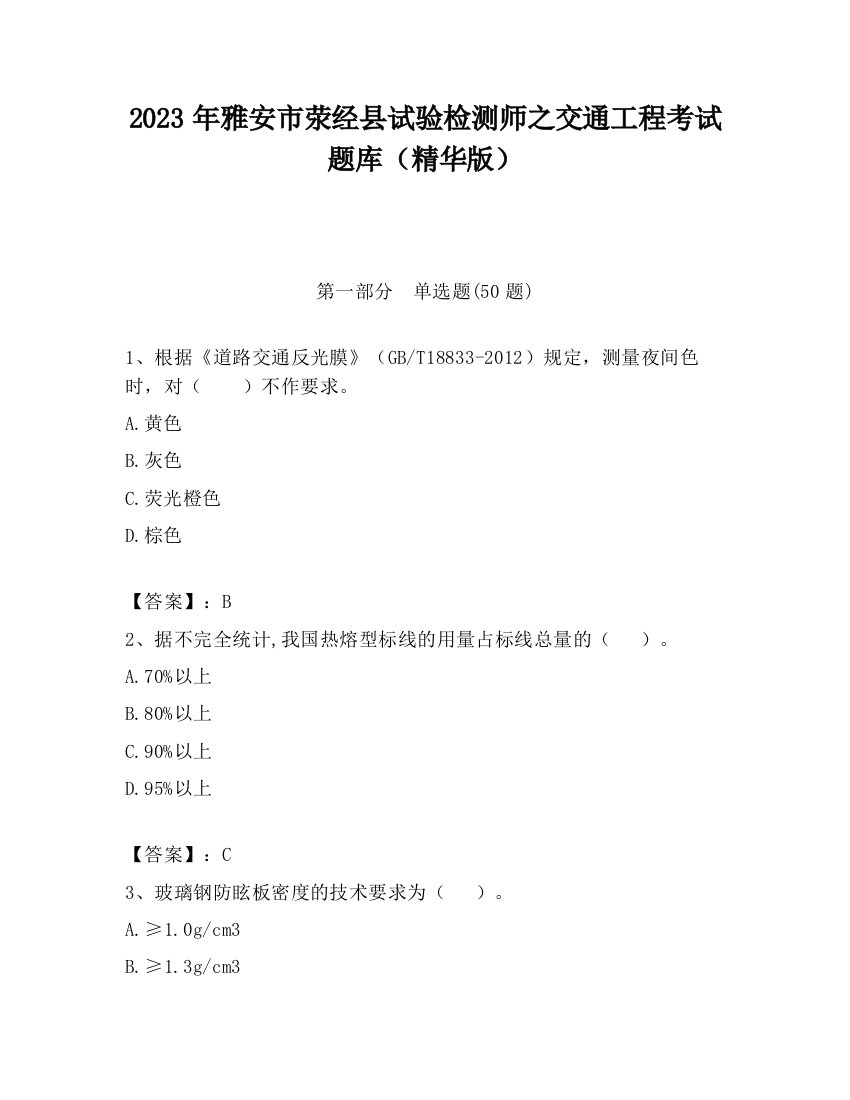 2023 年雅安市荥经县试验检测师之交通工程考试题库（精华版）

第一部分　单选题(50 题)

1、根据《道路交通反光膜》（GB/T18833-2012）规定，测量夜间色时，对（　　）不作要求。

A.黄色

B.灰色

C.荧光橙色

D.棕色

【答案】：B

2、据不完全统计,我国热熔型标线的用量占标线总量的（　　）。

A.70%以上

B.80%以上

C.90%以上

D.95%以上

【答案】：C

3、玻璃钢防眩板密度的技术要求为（　　）。

A.≥1.0g/cm3

B.≥1.3g/cm3